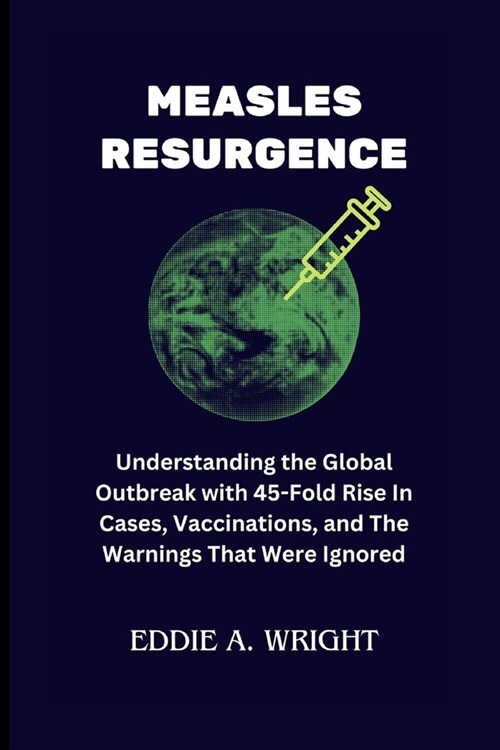 MEASLES RESURGENCE

Understanding the Global Outbreak with 45-Fold Rise In Cases, Vaccinations, and The Warnings That Were Ignored

EDDIE A. WRIGHT